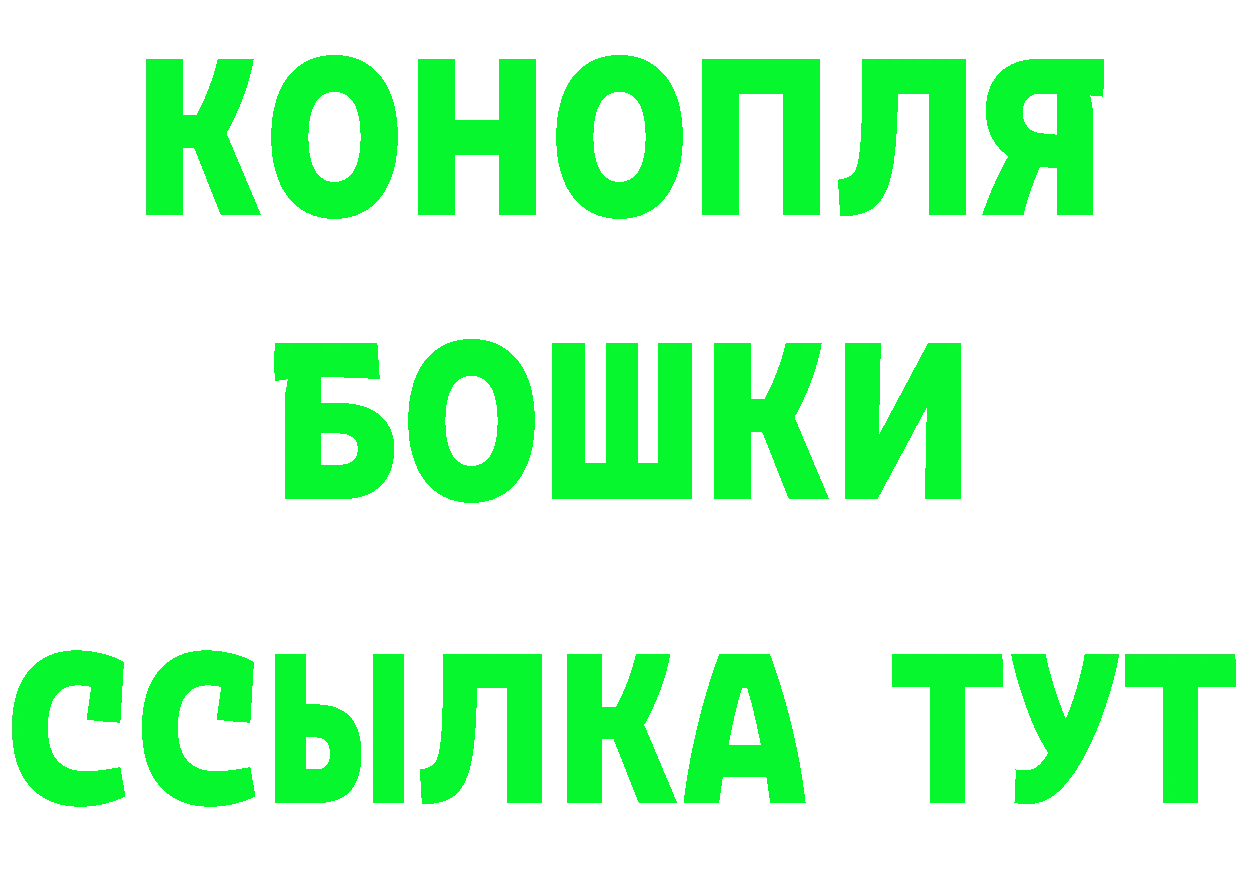 КОНОПЛЯ
БОШКИ
ССЫЛКА ТУТ